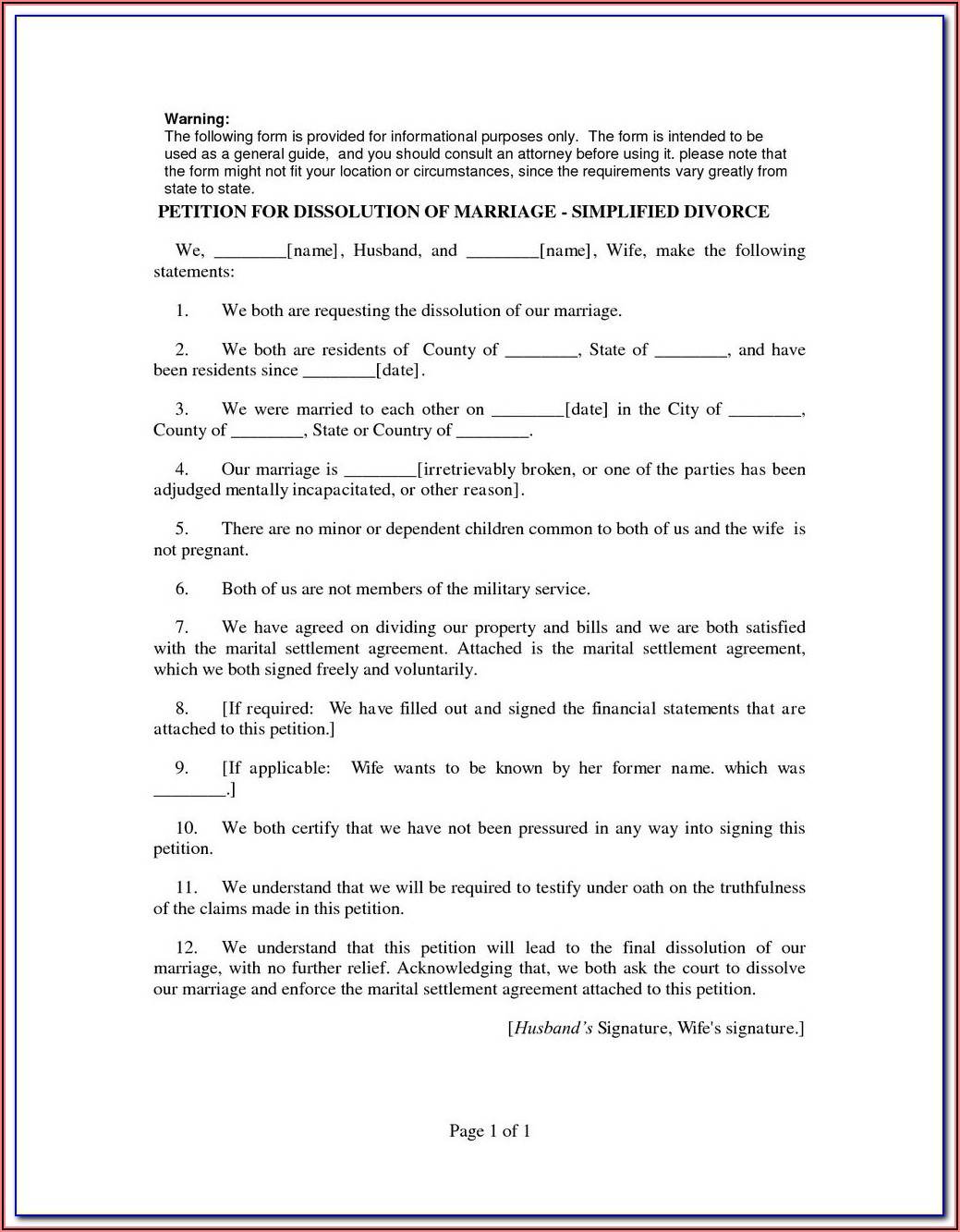 Warning:
The following form is provided for informational purposes only. The form is intended to be used as a general guide, and you should consult an attorney before using it. please note that the form might not fit your location or circumstances, since the requirements vary greatly from state to state.

PETITION FOR DISSOLUTION OF MARRIAGE - SIMPLIFIED DIVORCE

We, ________[name], Husband, and ________[name], Wife, make the following statements:

1. We both are requesting the dissolution of our marriage.

2. We both are residents of County of ________, State of ________, and have been residents since ________[date].

3. We were married to each other on ________[date] in the City of ________, County of ________, State or Country of ________.

4. Our marriage is ________[irretrievably broken, or one of the parties has been adjudged mentally incapacitated, or other reason].

5. There are no minor or dependent children common to both of us and the wife is not pregnant.

6. Both of us are not members of the military service.

7. We have agreed on dividing our property and bills and we are both satisfied with the marital settlement agreement. Attached is the marital settlement agreement, which we both signed freely and voluntarily.

8. [If required: We have filled out and signed the financial statements that are attached to this petition.]

9. [If applicable: Wife wants to be known by her former name. which was ________.]

10. We both certify that we have not been pressured in any way into signing this petition.

11. We understand that we will be required to testify under oath on the truthfulness of the claims made in this petition.

12. We understand that this petition will lead to the final dissolution of our marriage, with no further relief. Acknowledging that, we both ask the court to dissolve our marriage and enforce the marital settlement agreement attached to this petition.

[Husband's Signature, Wife's signature.]

Page 1 of 1